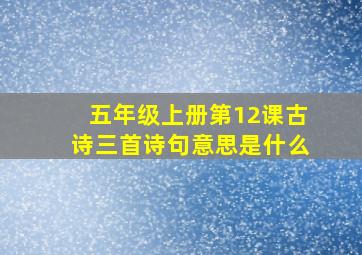 五年级上册第12课古诗三首诗句意思是什么